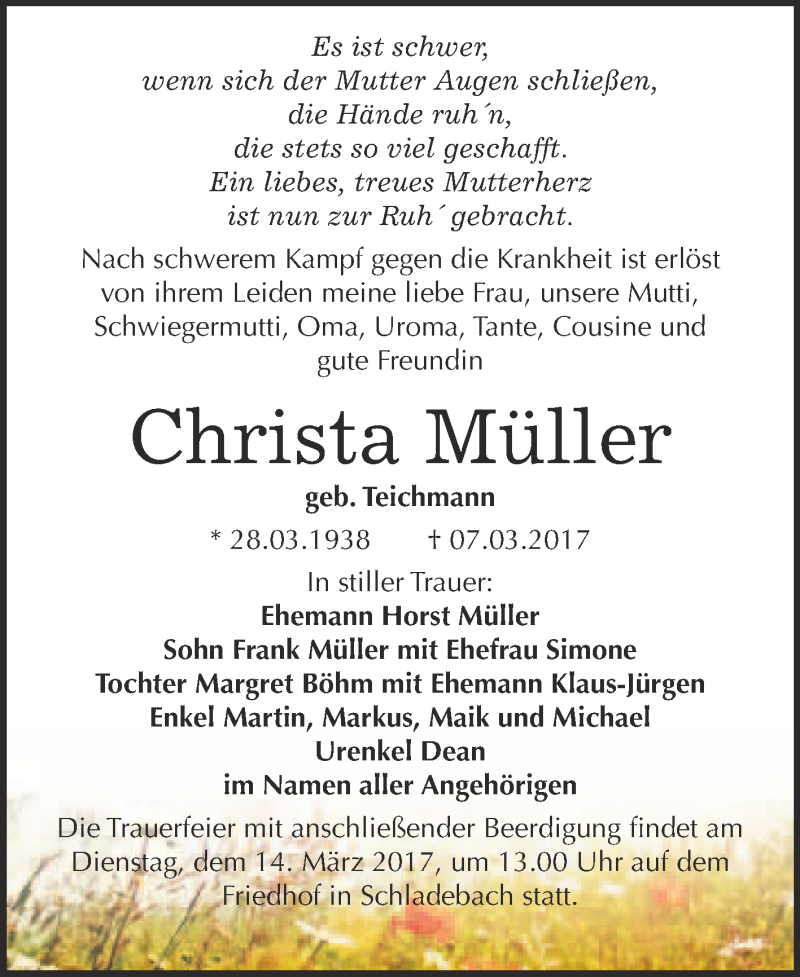 Es ist schwer,
wenn sich der Mutter Augen schließen,
die Hände ruh´n,
die stets so viel geschafft.
Ein liebes, treues Mutterherz
ist nun zur Ruh´ gebracht.

Nach schwerem Kampf gegen die Krankheit ist erlöst von ihrem Leiden meine liebe Frau, unsere Mutti, Schwiegermutti, Oma, Uroma, Tante, Cousine und gute Freundin

Christa Müller

geb. Teichmann

* 28.03.1938 † 07.03.2017

In stiller Trauer:
Ehemann Horst Müller
Sohn Frank Müller mit Ehefrau Simone
Tochter Margret Böhm mit Ehemann Klaus-Jürgen
Enkel Martin, Markus, Maik und Michael
Urenkel Dean
im Namen aller Angehörigen

Die Trauerfeier mit anschließender Beerdigung findet am Dienstag, dem 14. März 2017, um 13.00 Uhr auf dem Friedhof in Schladebach statt.